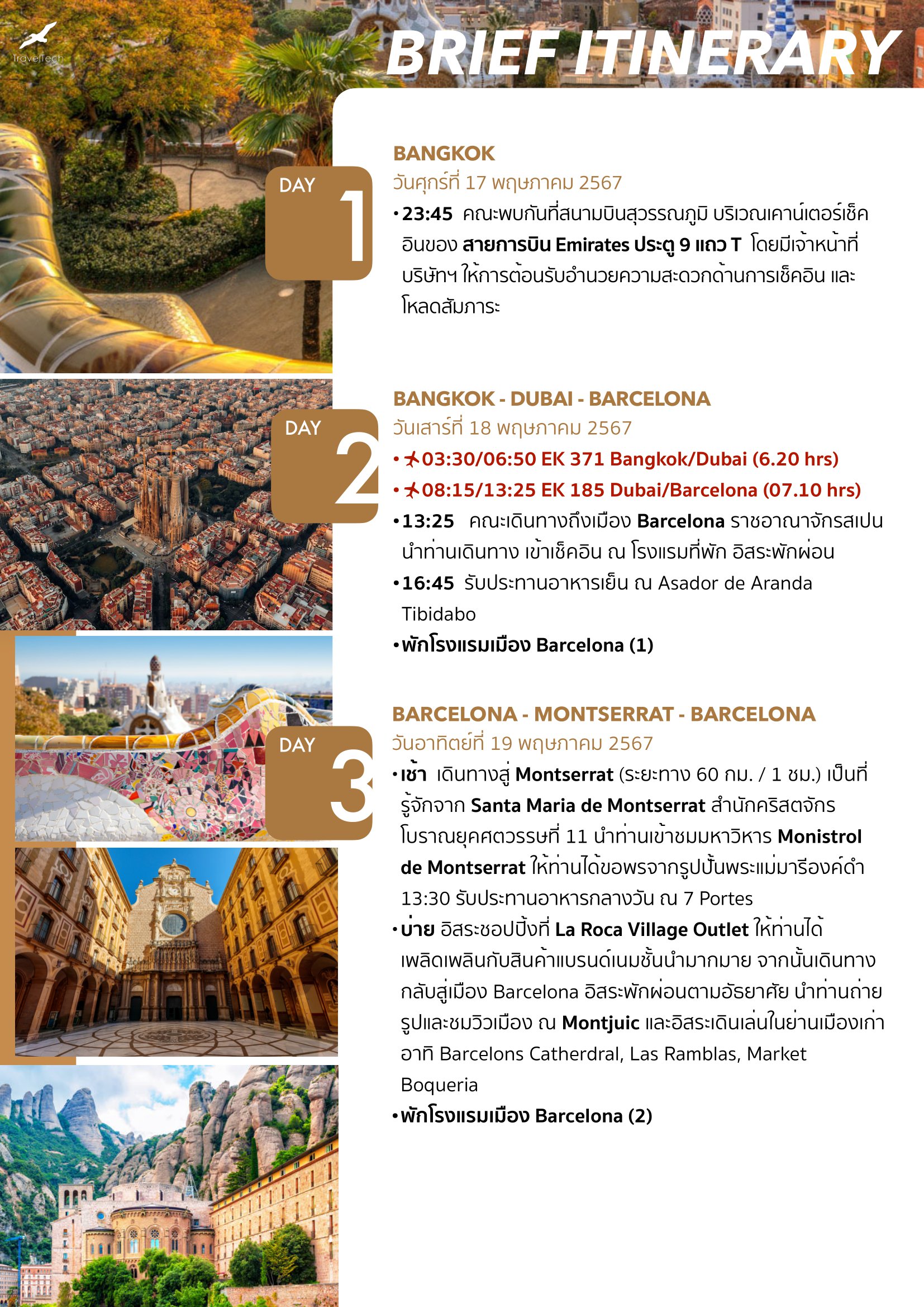 TravelTech

BRIEF ITINERARY

DAY 1

BANGKOK
วันศุกร์ที่ 17 พฤษภาคม 2567
• 23:45 คณะพบกันที่สนามบินสุวรรณภูมิ บริเวณเคาน์เตอร์เช็คอินของ สายการบิน Emirates ประตู 9 แถว T โดยมีเจ้าหน้าที่บริษัทฯ ให้การต้อนรับอำนวยความสะดวกด้านการเช็คอิน และโหลดสัมภาระ

DAY 2

BANGKOK - DUBAI - BARCELONA
วันเสาร์ที่ 18 พฤษภาคม 2567
• 03:30/06:50 EK 371 Bangkok/Dubai (6.20 hrs)
• 08:15/13:25 EK 185 Dubai/Barcelona (07.10 hrs)
• 13:25 คณะเดินทางถึงเมือง Barcelona ราชอาณาจักรสเปน นำท่านเดินทาง เข้าเช็คอิน ณ โรงแรมที่พัก อิสระพักผ่อน
• 16:45 รับประทานอาหารเย็น ณ Asador de Aranda Tibidabo
• พักโรงแรมเมือง Barcelona (1)

DAY 3

BARCELONA - MONTSERRAT - BARCELONA
วันอาทิตย์ที่ 19 พฤษภาคม 2567
• เช้า เดินทางสู่ Montserrat (ระยะทาง 60 กม. / 1 ชม.) เป็นที่รู้จักจาก Santa Maria de Montserrat สำนักคริสตจักรโบราณยุคศตวรรษที่ 11 นำท่านเข้าชมมหาวิหาร Monistrol de Montserrat ให้ท่านได้ขอพรจากรูปปั้นพระแม่มารีองค์ดำ 13:30 รับประทานอาหารกลางวัน ณ 7 Portes
• บ่าย อิสระชอปปิ้งที่ La Roca Village Outlet ให้ท่านได้เพลิดเพลินกับสินค้าแบรนด์เนมชั้นนำมากมาย จากนั้นเดินทางกลับสู่เมือง Barcelona อิสระพักผ่อนตามอัธยาศัย นำท่านถ่ายรูปและชมวิวเมือง ณ Montjuic และอิสระเดินเล่นในย่านเมืองเก่า อาทิ Barcelons Catherdral, Las Ramblas, Market Boqueria
• พักโรงแรมเมือง Barcelona (2)